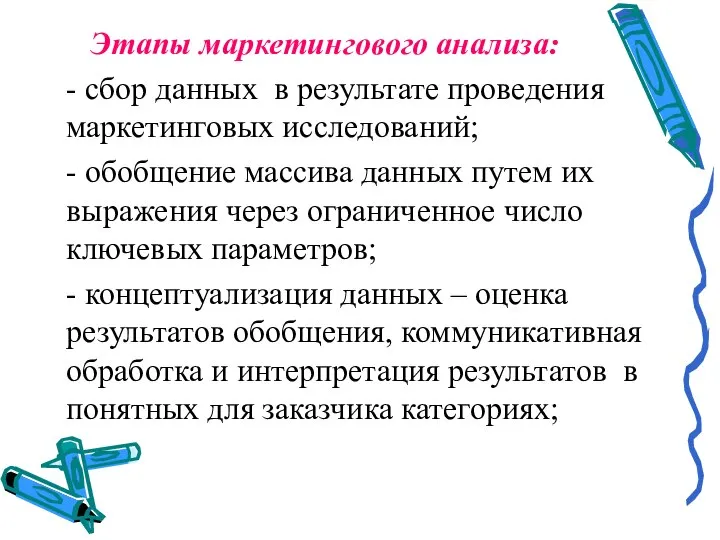 Этапы маркетингового анализа:

- сбор данных в результате проведения маркетинговых исследований;

- обобщение массива данных путем их выражения через ограниченное число ключевых параметров;

- концептуализация данных – оценка результатов обобщения, коммуникативная обработка и интерпретация результатов в понятных для заказчика категориях;